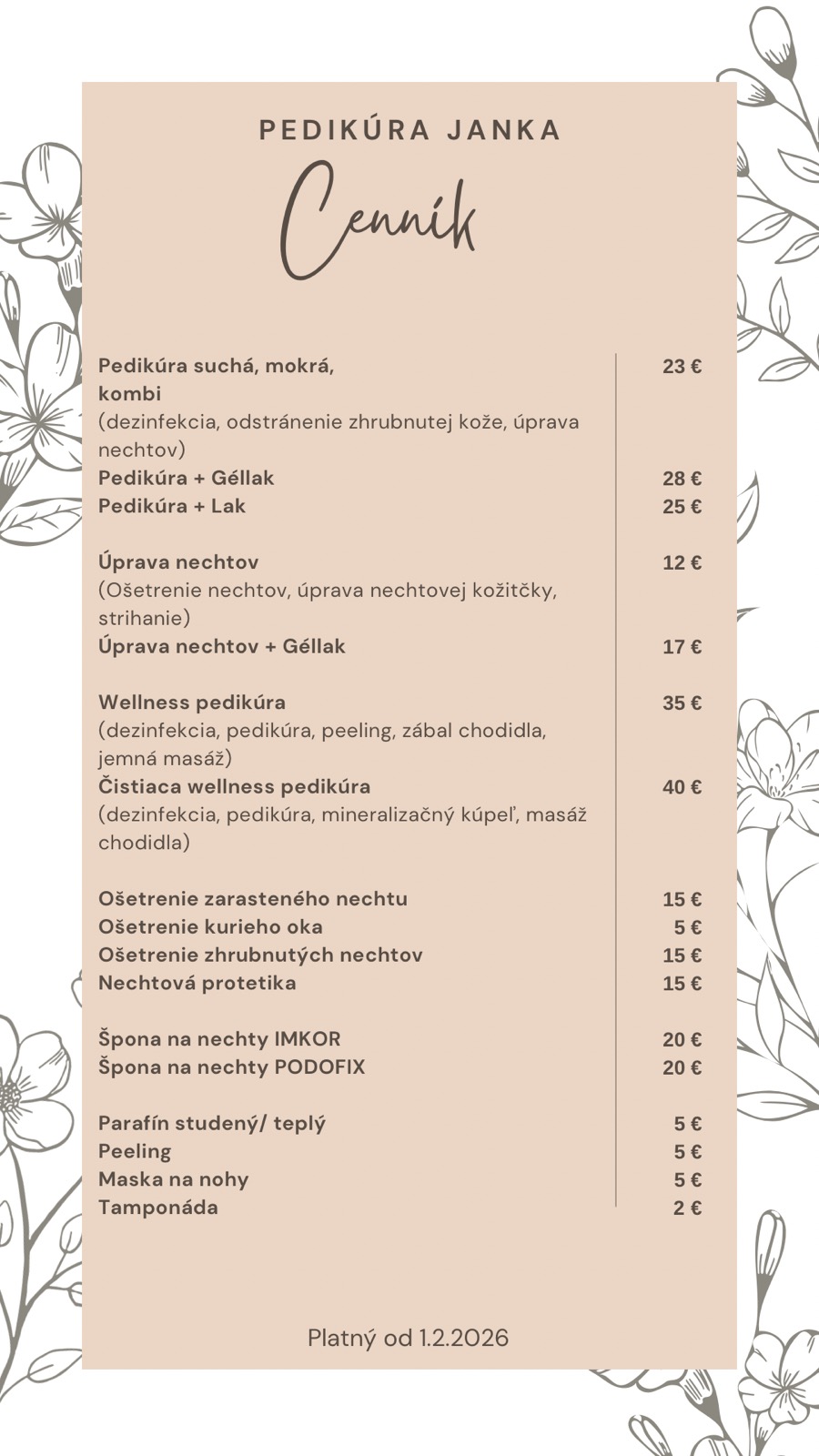 PEDIKÚRA JANKA

Cenník

Pedikúra suchá, mokrá, kombi 23 €
(dezinfekcia, odstránenie zhrubnutej kože, úprava nechtov)
Pedikúra + Géllak 28 €
Pedikúra + Lak 25 €

Úprava nechtov 12 €
(Ošetrenie nechtov, úprava nechtovej kožitčky, strihanie)
Úprava nechtov + Géllak 17 €

Wellness pedikúra 35 €
(dezinfekcia, pedikúra, peeling, zábal chodidla, jemná masáž)
Čistiaca wellness pedikúra 40 €
(dezinfekcia, pedikúra, mineralizačný kúpeľ, masáž chodidla)

Ošetrenie zarasteného nechtu 15 €
Ošetrenie kurieho oka 5 €
Ošetrenie zhrubnutých nechtov 15 €
Nechtová protetika 15 €

Špona na nechty IMKOR 20 €
Špona na nechty PODOFIX 20 €

Parafín studený/ teplý 5 €
Peeling 5 €
Maska na nohy 5 €
Tamponáda 2 €

Platný od 1.2.2026